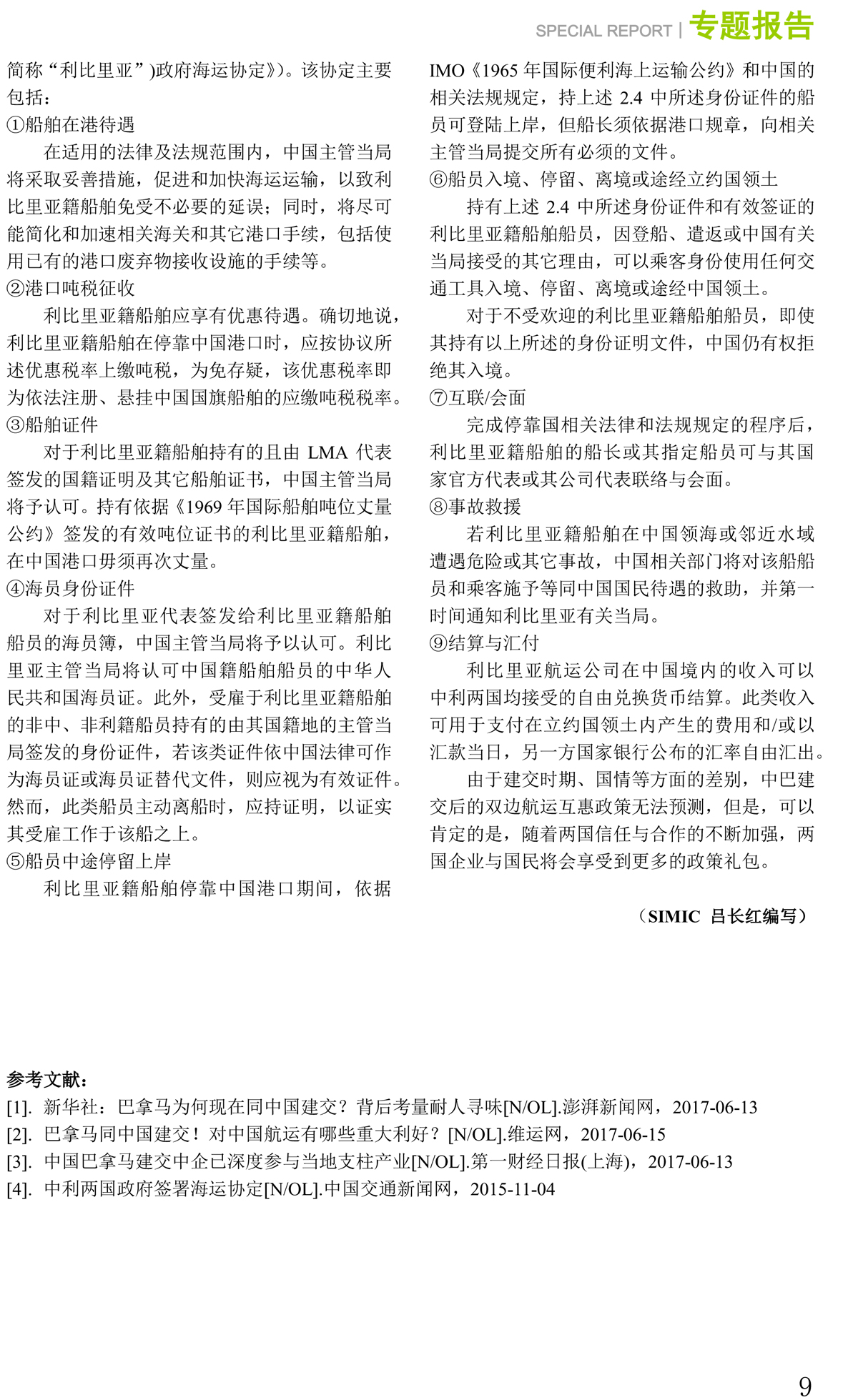 SPECIAL REPORT | 专题报告

简称“利比里亚”)政府海运协定》)。该协定主要包括：

①船舶在港待遇

在适用的法律及法规范围内，中国主管当局将采取妥善措施，促进和加快海运运输，以致利比里亚籍船舶免受不必要的延误；同时，将尽可能简化和加速相关海关和其它港口手续，包括使用已有的港口废弃物接收设施的手续等。

②港口吨税征收

利比里亚籍船舶应享有优惠待遇。确切地说，利比里亚籍船舶在停靠中国港口时，应按协议所述优惠税率上缴吨税，为免存疑，该优惠税率即为依法注册、悬挂中国国旗船舶的应缴吨税税率。

③船舶证件

对于利比里亚籍船舶持有的且由 LMA 代表签发的国籍证明及其它船舶证书，中国主管当局将予认可。持有依据《1969 年国际船舶吨位丈量公约》签发的有效吨位证书的利比里亚籍船舶，在中国港口毋须再次丈量。

④海员身份证件

对于利比里亚代表签发给利比里亚籍船舶船员的海员簿，中国主管当局将予以认可。利比里亚主管当局将认可中国籍船舶船员的中华人民共和国海员证。此外，受雇于利比里亚籍船舶的非中、非利籍船员持有的由其国籍地的主管当局签发的身份证件，若该类证件依中国法律可作为海员证或海员证替代文件，则应视为有效证件。然而，此类船员主动离船时，应持证明，以证实其受雇工作于该船之上。

⑤船员中途停留上岸

利比里亚籍船舶停靠中国港口期间，依据 IMO《1965 年国际便利海上运输公约》和中国的相关法规规定，持上述 2.4 中所述身份证件的船员可登陆上岸，但船长须依据港口规章，向相关主管当局提交所有必须的文件。

⑥船员入境、停留、离境或途经立约国领土

持有上述 2.4 中所述身份证件和有效签证的利比里亚籍船舶船员，因登船、遣返或中国有关当局接受的其它理由，可以乘客身份使用任何交通工具入境、停留、离境或途经中国领土。

对于不受欢迎的利比里亚籍船舶船员，即使其持有以上所述的身份证明文件，中国仍有权拒绝其入境。

⑦互联/会面

完成停靠国相关法律和法规规定的程序后，利比里亚籍船舶的船长或其指定船员可与其国家官方代表或其公司代表联络与会面。

⑧事故救援

若利比里亚籍船舶在中国领海或邻近水域遭遇危险或其它事故，中国相关部门将对该船船员和乘客施予等同中国国民待遇的救助，并第一时间通知利比里亚有关当局。

⑨结算与汇付

利比里亚航运公司在中国境内的收入可以中利两国均接受的自由兑换货币结算。此类收入可用于支付在立约国领土内产生的费用和/或以汇款当日，另一方国家银行公布的汇率自由汇出。

由于建交时期、国情等方面的差别，中巴建交后的双边航运互惠政策无法预测，但是，可以肯定的是，随着两国信任与合作的不断加强，两国企业与国民将会享受到更多的政策礼包。

（SIMIC 吕长红编写）

参考文献：
[1]. 新华社：巴拿马为何现在同中国建交？背后考量耐人寻味[N/OL].澎湃新闻网，2017-06-13
[2]. 巴拿马同中国建交！对中国航运有哪些重大利好？[N/OL].维运网，2017-06-15
[3]. 中国巴拿马建交中企已深度参与当地支柱产业[N/OL].第一财经日报(上海)，2017-06-13
[4]. 中利两国政府签署海运协定[N/OL].中国交通新闻网，2015-11-04

9